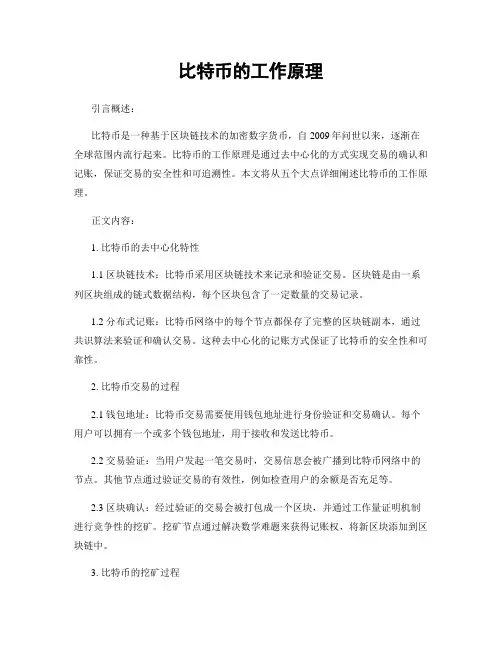 比特币的工作原理

引言概述：

比特币是一种基于区块链技术的加密数字货币，自2009年问世以来，逐渐在全球范围内流行起来。比特币的工作原理是通过去中心化的方式实现交易的确认和记账，保证交易的安全性和可追溯性。本文将从五个大点详细阐述比特币的工作原理。

正文内容：

1. 比特币的去中心化特性

1.1 区块链技术：比特币采用区块链技术来记录和验证交易。区块链是由一系列区块组成的链式数据结构，每个区块包含了一定数量的交易记录。

1.2 分布式记账：比特币网络中的每个节点都保存了完整的区块链副本，通过共识算法来验证和确认交易。这种去中心化的记账方式保证了比特币的安全性和可靠性。

2. 比特币交易的过程

2.1 钱包地址：比特币交易需要使用钱包地址进行身份验证和交易确认。每个用户可以拥有一个或多个钱包地址，用于接收和发送比特币。

2.2 交易验证：当用户发起一笔交易时，交易信息会被广播到比特币网络中的节点。其他节点通过验证交易的有效性，例如检查用户的余额是否充足等。

2.3 区块确认：经过验证的交易会被打包成一个区块，并通过工作量证明机制进行竞争性的挖矿。挖矿节点通过解决数学难题来获得记账权，将新区块添加到区块链中。

3. 比特币的挖矿过程